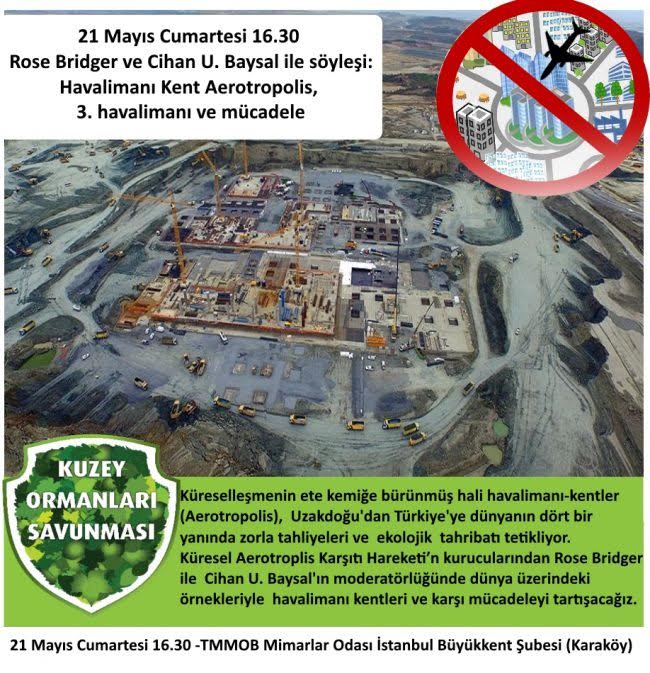 21 Mayıs Cumartesi 16.30
Rose Bridger ve Cihan U. Baysal ile söyleşi:
Havalimanı Kent Aerotropolis,
3. havalimanı ve mücadele

KUZEY
ORMANLARI
SAVUNMASI

Küreselleşmenin ete kemiğe bürünmüş hali havalimanı-kentler (Aerotropolis), Uzakdoğu'dan Türkiye'ye dünyanın dört bir yanında zorla tahliyeleri ve ekolojik tahribatı tetikliyor. Küresel Aerotroplis Karşıtı Hareketi'n kurucularından Rose Bridger ile Cihan U. Baysal'ın moderatörlüğünde dünya üzerindeki örnekleriyle havalimanı kentleri ve karşı mücadeleyi tartışacağız.

21 Mayıs Cumartesi 16.30 -TMMOB Mimarlar Odası İstanbul Büyükkent Şubesi (Karaköy)